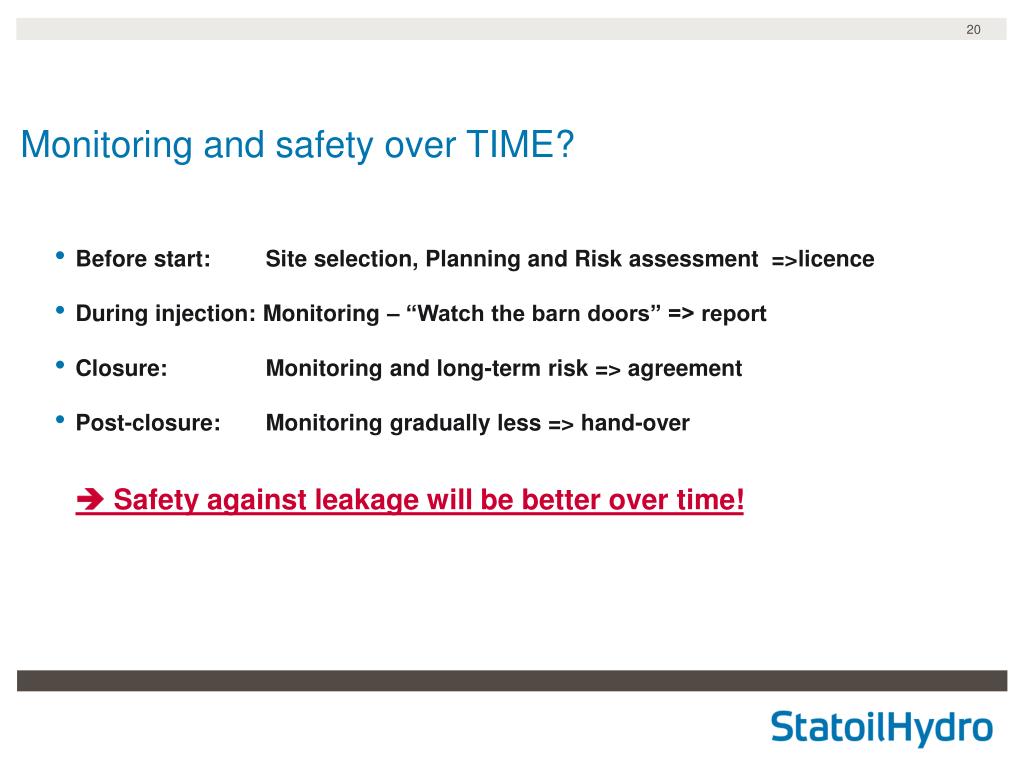 20

Monitoring and safety over TIME?

• Before start: Site selection, Planning and Risk assessment =>licence

• During injection: Monitoring – “Watch the barn doors” => report

• Closure: Monitoring and long-term risk => agreement

• Post-closure: Monitoring gradually less => hand-over

➔ Safety against leakage will be better over time!

StatoilHydro